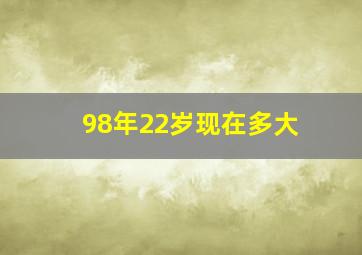 98年22岁现在多大